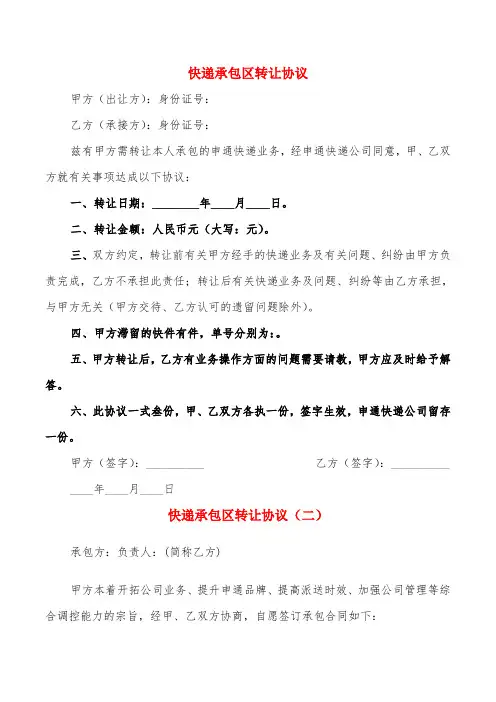 快递承包区转让协议

甲方（出让方）：身份证号：

乙方（承接方）：身份证号：

兹有甲方需转让本人承包的申通快递业务，经申通快递公司同意，甲、乙双方就有关事项达成以下协议：

一、转让日期：________年____月____日。

二、转让金额：人民币元（大写：元）。

三、双方约定，转让前有关甲方经手的快递业务及有关问题、纠纷由甲方负责完成，乙方不承担此责任；转让后有关快递业务及问题、纠纷等由乙方承担，与甲方无关（甲方交待、乙方认可的遗留问题除外）。

四、甲方滞留的快件有件，单号分别为：。

五、甲方转让后，乙方有业务操作方面的问题需要请教，甲方应及时给予解答。

六、此协议一式叁份，甲、乙双方各执一份，签字生效，申通快递公司留存一份。

甲方（签字）：__________ 乙方（签字）：__________

____年____月____日

快递承包区转让协议（二）

承包方：负责人：（简称乙方）

甲方本着开拓公司业务、提升申通品牌、提高派送时效、加强公司管理等综合调控能力的宗旨，经甲、乙双方协商，自愿签订承包合同如下：